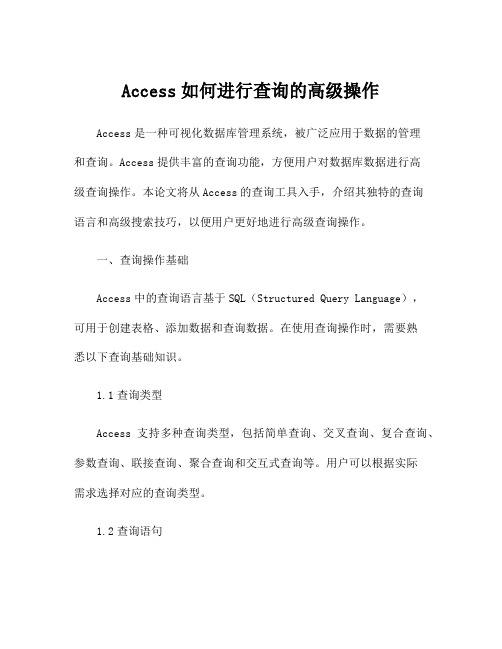 Access 如何进行查询的高级操作

Access 是一种可视化数据库管理系统，被广泛应用于数据的管理和查询。Access 提供丰富的查询功能，方便用户对数据库数据进行高级查询操作。本论文将从 Access 的查询工具入手，介绍其独特的查询语言和高级搜索技巧，以便用户更好地进行高级查询操作。

一、查询操作基础

Access 中的查询语言基于 SQL（Structured Query Language），可用于创建表格、添加数据和查询数据。在使用查询操作时，需要熟悉以下查询基础知识。

1.1 查询类型

Access 支持多种查询类型，包括简单查询、交叉查询、复合查询、参数查询、联接查询、聚合查询和交互式查询等。用户可以根据实际需求选择对应的查询类型。

1.2 查询语句